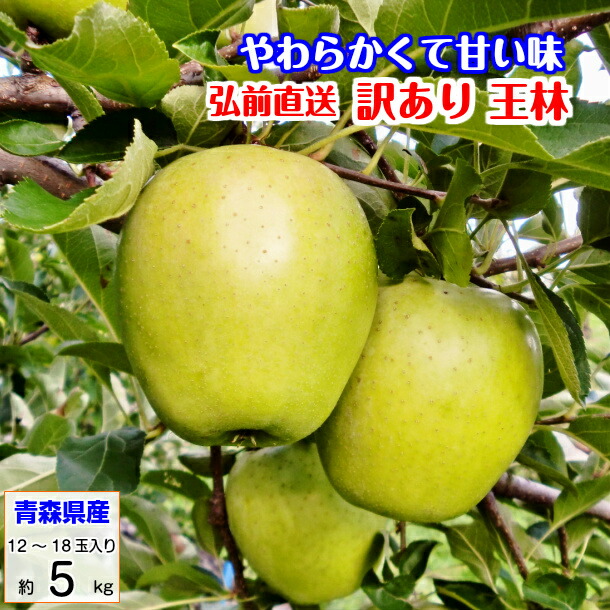 やわらかくて甘い味
弘前直送 訳あり 王林

青森県産
12 ～ 18 玉入り
約 5 kg